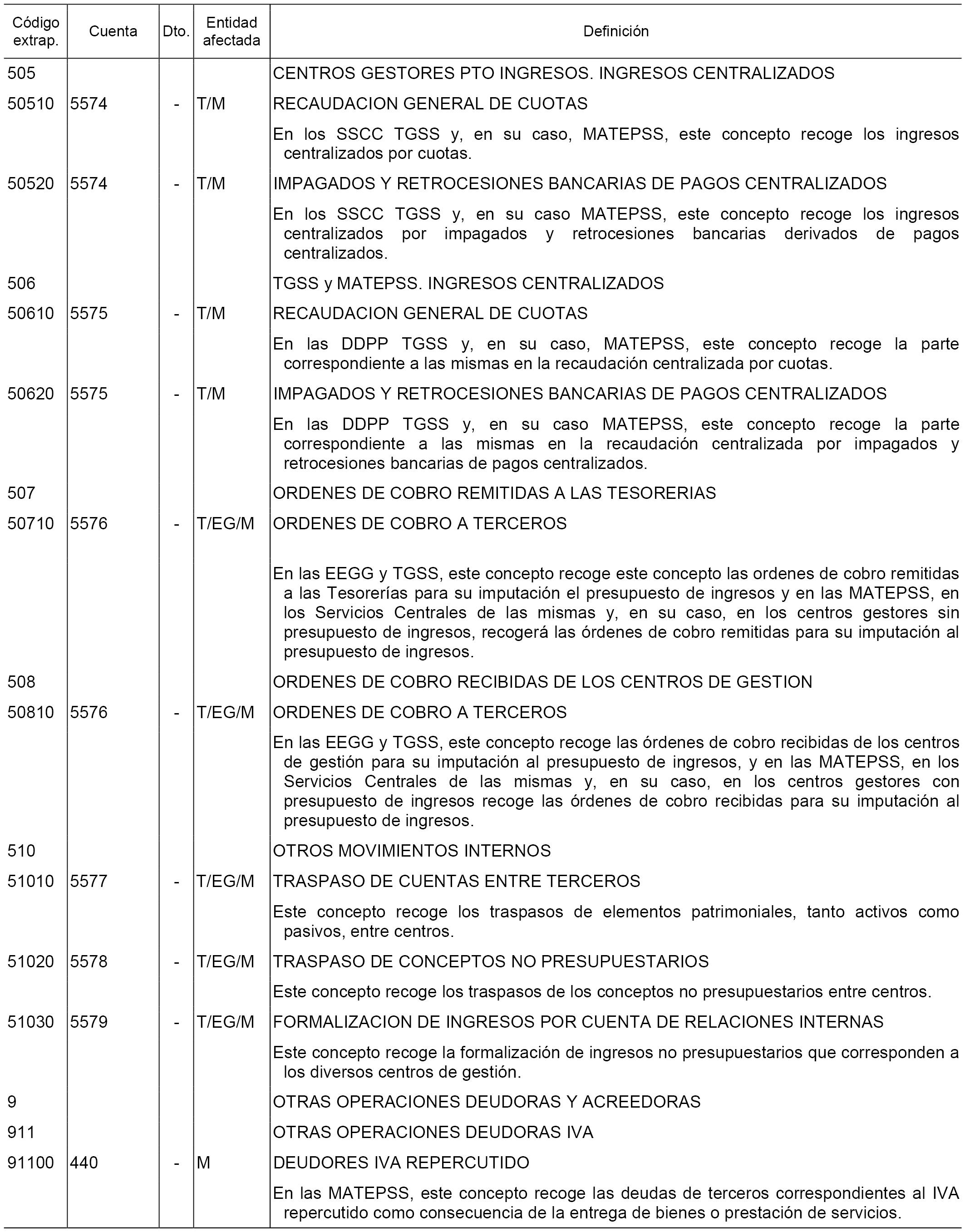 | Código extrap. | Cuenta | Dto. | Entidad afectada | Definición |
|---|---|---|---|---|
| 505 | | | | CENTROS GESTORES PTO INGRESOS. INGRESOS CENTRALIZADOS |
| 50510 | 5574 | - | T/M | RECAUDACION GENERAL DE CUOTAS |
| | | | | En los SSCC TGSS y, en su caso, MATEPSS, este concepto recoge los ingresos centralizados por cuotas. |
| 50520 | 5574 | - | T/M | IMPAGADOS Y RETROCESIONES BANCARIAS DE PAGOS CENTRALIZADOS |
| | | | | En los SSCC TGSS y, en su caso MATEPSS, este concepto recoge los ingresos centralizados por impagados y retrocesiones bancarias derivados de pagos centralizados. |
| 506 | | | | TGSS y MATEPSS. INGRESOS CENTRALIZADOS |
| 50610 | 5575 | - | T/M | RECAUDACION GENERAL DE CUOTAS |
| | | | | En las DDPP TGSS y, en su caso, MATEPSS, este concepto recoge la parte correspondiente a las mismas en la recaudación centralizada por cuotas. |
| 50620 | 5575 | - | T/M | IMPAGADOS Y RETROCESIONES BANCARIAS DE PAGOS CENTRALIZADOS |
| | | | | En las DDPP TGSS y, en su caso MATEPSS, este concepto recoge la parte correspondiente a las mismas en la recaudación centralizada por impagados y retrocesiones bancarias de pagos centralizados. |
| 507 | | | | ORDENES DE COBRO REMITIDAS A LAS TESORERIAS |
| 50710 | 5576 | - | T/EG/M | ORDENES DE COBRO A TERCEROS |
| | | | | En las EEGG y TGSS, este concepto recoge este concepto las ordenes de cobro remitidas a las Tesorerías para su imputación el presupuesto de ingresos y en las MATEPSS, en los Servicios Centrales de las mismas y, en su caso, en los centros gestores sin presupuesto de ingresos, recogerá las órdenes de cobro remitidas para su imputación al presupuesto de ingresos. |
| 508 | | | | ORDENES DE COBRO RECIBIDAS DE LOS CENTROS DE GESTION |
| 50810 | 5576 | - | T/EG/M | ORDENES DE COBRO A TERCEROS |
| | | | | En las EEGG y TGSS, este concepto recoge las órdenes de cobro recibidas de los centros de gestión para su imputación al presupuesto de ingresos, y en las MATEPSS, en los Servicios Centrales de las mismas y, en su caso, en los centros gestores con presupuesto de ingresos recoge las órdenes de cobro recibidas para su imputación al presupuesto de ingresos. |
| 510 | | | | OTROS MOVIMIENTOS INTERNOS |
| 51010 | 5577 | - | T/EG/M | TRASPASO DE CUENTAS ENTRE TERCEROS |
| | | | | Este concepto recoge los traspasos de elementos patrimoniales, tanto activos como pasivos, entre centros. |
| 51020 | 5578 | - | T/EG/M | TRASPASO DE CONCEPTOS NO PRESUPUESTARIOS |
| | | | | Este concepto recoge los traspasos de los conceptos no presupuestarios entre centros. |
| 51030 | 5579 | - | T/EG/M | FORMALIZACION DE INGRESOS POR CUENTA DE RELACIONES INTERNAS |
| | | | | Este concepto recoge la formalización de ingresos no presupuestarios que corresponden a los diversos centros de gestión. |
| 9 | | | | OTRAS OPERACIONES DEUDORAS Y ACREEDORAS |
| 911 | | | | OTRAS OPERACIONES DEUDORAS IVA |
| 91100 | 440 | - | M | DEUDORES IVA REPERCUTIDO |
| | | | | En las MATEPSS, este concepto recoge las deudas de terceros correspondientes al IVA repercutido como consecuencia de la entrega de bienes o prestación de servicios. |